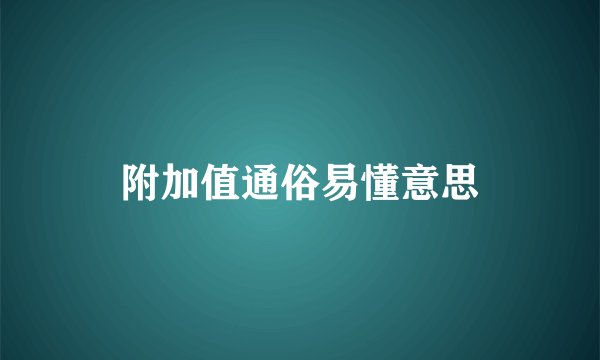 附加值通俗易懂意思